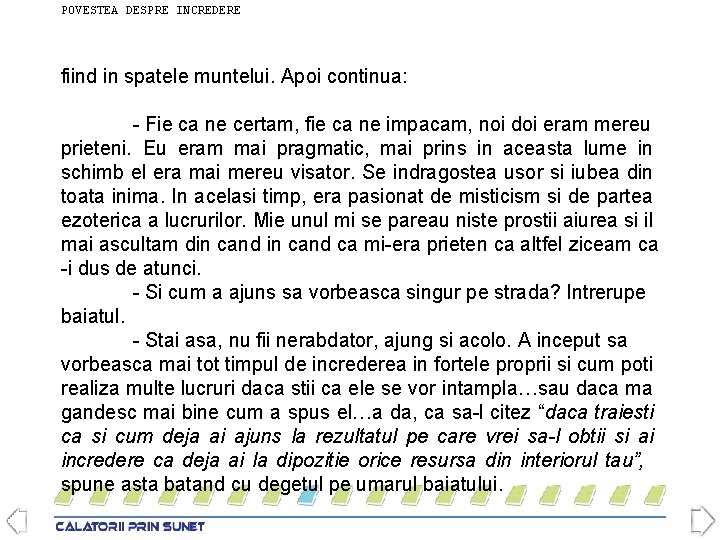 POVESTEA DESPRE INCREDERE

fiind in spatele muntelui. Apoi continua:

- Fie ca ne certam, fie ca ne impacam, noi doi eram mereu prieteni. Eu eram mai pragmatic, mai prins in aceasta lume in schimb el era mai mereu visator. Se indragostea usor si iubea din toata inima. In acelasi timp, era pasionat de misticism si de partea ezoterica a lucrurilor. Mie unul mi se pareau niste prostii aiurea si il mai ascultam din cand in cand ca mi-era prieten ca altfel ziceam ca -i dus de atunci.

- Si cum a ajuns sa vorbeasca singur pe strada? Intrerupe baiatul.

- Stai asa, nu fii nerabdator, ajung si acolo. A inceput sa vorbeasca mai tot timpul de increderea in fortele proprii si cum poti realiza multe lucruri daca stii ca ele se vor intampla…sau daca ma gandesc mai bine cum a spus el…a da, ca sa-l citez “daca traiesti ca si cum deja ai ajuns la rezultatul pe care vrei sa-l obtii si ai incredere ca deja ai la dipozitie orice resursa din interiorul tau”, spune asta batand cu degetul pe umarul baiatului.

CALATORII PRIN SUNET